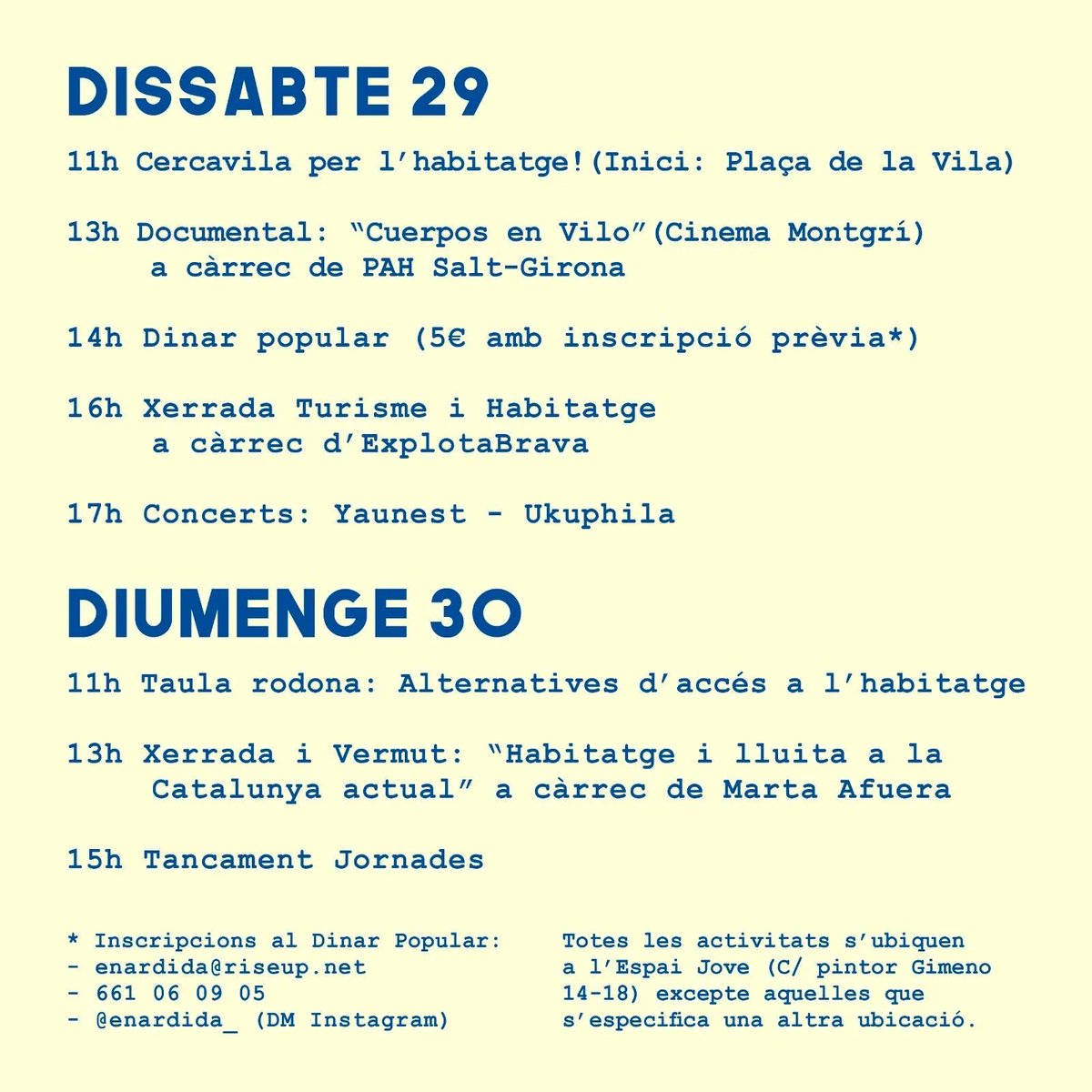 DISSABTE 29

11h Cercavila per l'habitatge!(Inici: Plaça de la Vila)

13h Documental: "Cuerpos en Vilo"(Cinema Montgrí) a càrrec de PAH Salt-Girona

14h Dinar popular (5€ amb inscripció prèvia*)

16h Xerrada Turisme i Habitatge a càrrec d'ExplotaBrava

17h Concerts: Yaunest - Ukuphila

DIUMENGE 30

11h Taula rodona: Alternatives d'accés a l'habitatge

13h Xerrada i Vermut: "Habitatge i lluita a la Catalunya actual" a càrrec de Marta Afuera

15h Tancament Jornades

* Inscripcions al Dinar Popular:
- enardida@riseup.net
- 661 06 09 05
- @enardida_ (DM Instagram)

Totes les activitats s'ubiquen a l'Espai Jove (C/ pintor Gimeno 14-18) excepte aquelles que s'especifica una altra ubicació.